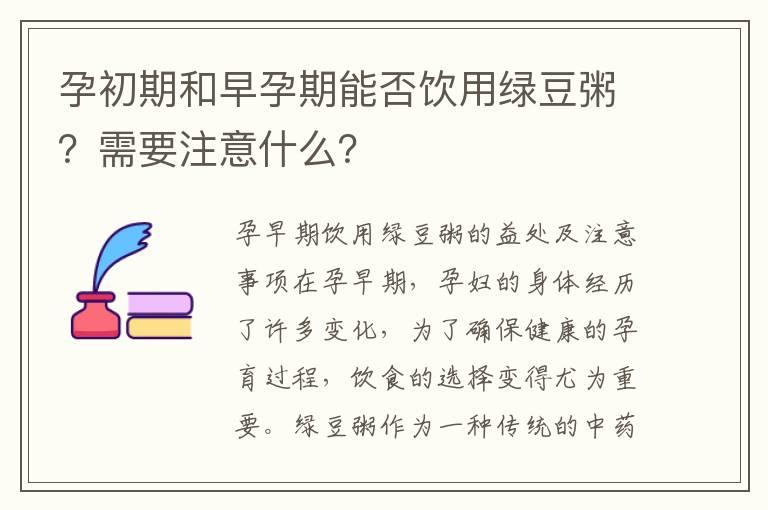 孕初期和早孕期能否饮用绿豆粥？需要注意什么？

孕早期饮用绿豆粥的益处及注意事项在孕早期，孕妇的身体经历了许多变化，为了确保健康的孕育过程，饮食的选择变得尤为重要。绿豆粥作为一种传统的中药